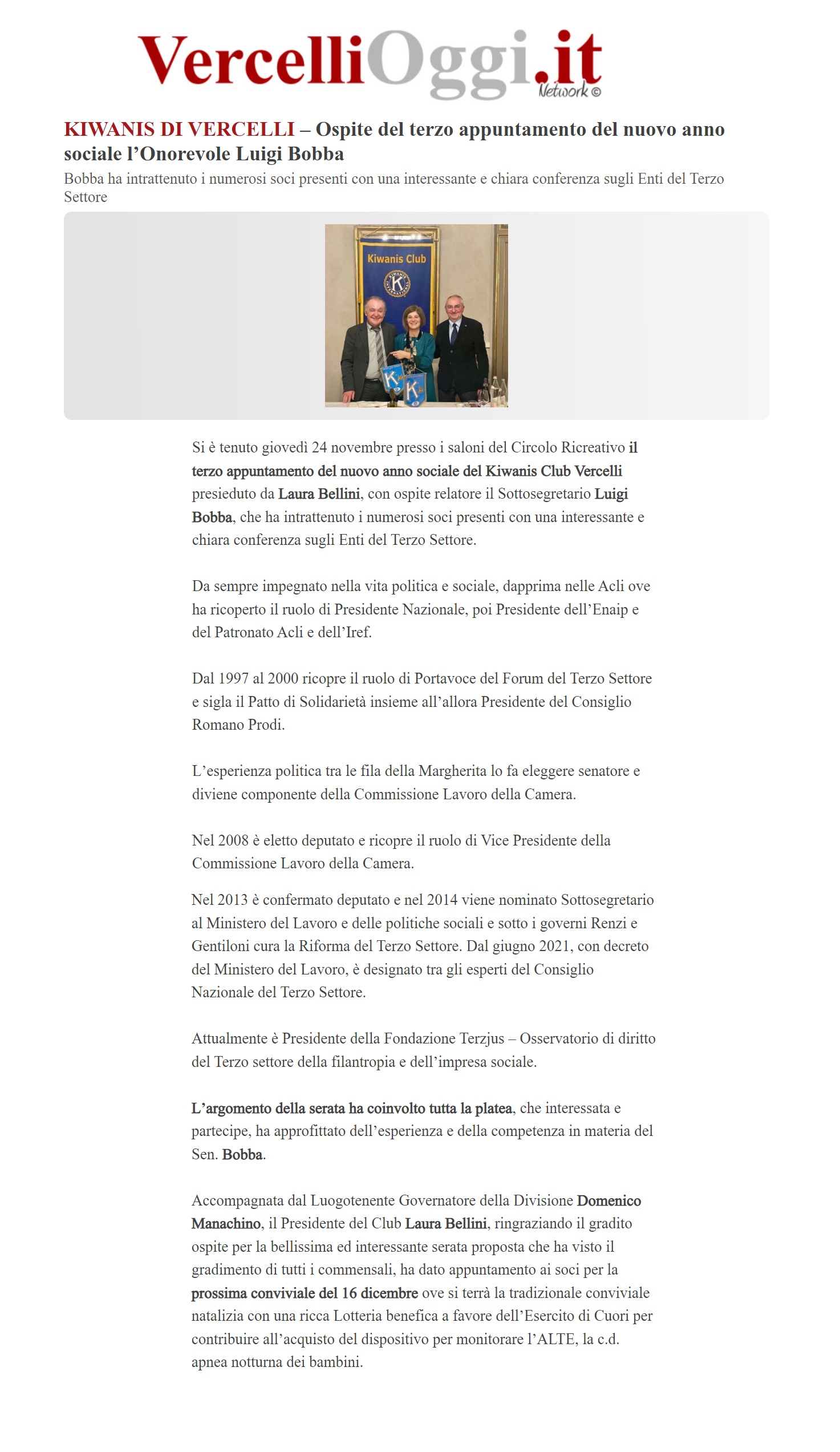 VercelliOggi.it
Network ©

KIWANIS DI VERCELLI – Ospite del terzo appuntamento del nuovo anno sociale l'Onorevole Luigi Bobba

Bobba ha intrattenuto i numerosi soci presenti con una interessante e chiara conferenza sugli Enti del Terzo Settore

Kiwanis Club

Si è tenuto giovedì 24 novembre presso i saloni del Circolo Ricreativo il terzo appuntamento del nuovo anno sociale del Kiwanis Club Vercelli presieduto da Laura Bellini, con ospite relatore il Sottosegretario Luigi Bobba, che ha intrattenuto i numerosi soci presenti con una interessante e chiara conferenza sugli Enti del Terzo Settore.

Da sempre impegnato nella vita politica e sociale, dapprima nelle Acli ove ha ricoperto il ruolo di Presidente Nazionale, poi Presidente dell'Enaip e del Patronato Acli e dell'Iref.

Dal 1997 al 2000 ricopre il ruolo di Portavoce del Forum del Terzo Settore e sigla il Patto di Solidarietà insieme all'allora Presidente del Consiglio Romano Prodi.

L'esperienza politica tra le fila della Margherita lo fa eleggere senatore e diviene componente della Commissione Lavoro della Camera.

Nel 2008 è eletto deputato e ricopre il ruolo di Vice Presidente della Commissione Lavoro della Camera.

Nel 2013 è confermato deputato e nel 2014 viene nominato Sottosegretario al Ministero del Lavoro e delle politiche sociali e sotto i governi Renzi e Gentiloni cura la Riforma del Terzo Settore. Dal giugno 2021, con decreto del Ministero del Lavoro, è designato tra gli esperti del Consiglio Nazionale del Terzo Settore.

Attualmente è Presidente della Fondazione Terzjus – Osservatorio di diritto del Terzo settore della filantropia e dell'impresa sociale.

L'argomento della serata ha coinvolto tutta la platea, che interessata e partecipe, ha approfittato dell'esperienza e della competenza in materia del Sen. Bobba.

Accompagnata dal Luogotenente Governatore della Divisione Domenico Manachino, il Presidente del Club Laura Bellini, ringraziando il gradito ospite per la bellissima ed interessante serata proposta che ha visto il gradimento di tutti i commensali, ha dato appuntamento ai soci per la prossima conviviale del 16 dicembre ove si terrà la tradizionale conviviale natalizia con una ricca Lotteria benefica a favore dell'Esercito di Cuori per contribuire all'acquisto del dispositivo per monitorare l'ALTE, la c.d. apnea notturna dei bambini.